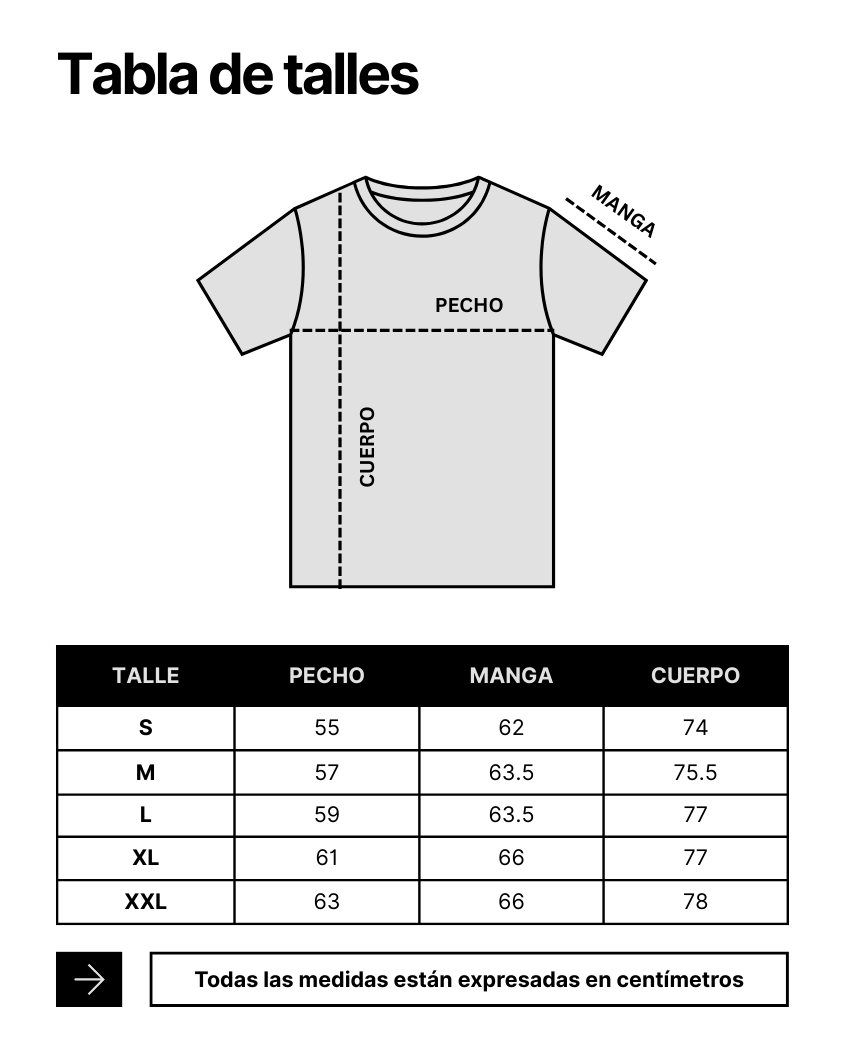 Tabla de talles

MANGA

PECHO

CUERPO

| TALLE | PECHO | MANGA | CUERPO |
|---|---|---|---|
| S | 55 | 62 | 74 |
| M | 57 | 63.5 | 75.5 |
| L | 59 | 63.5 | 77 |
| XL | 61 | 66 | 77 |
| XXL | 63 | 66 | 78 |

Todas las medidas están expresadas en centímetros